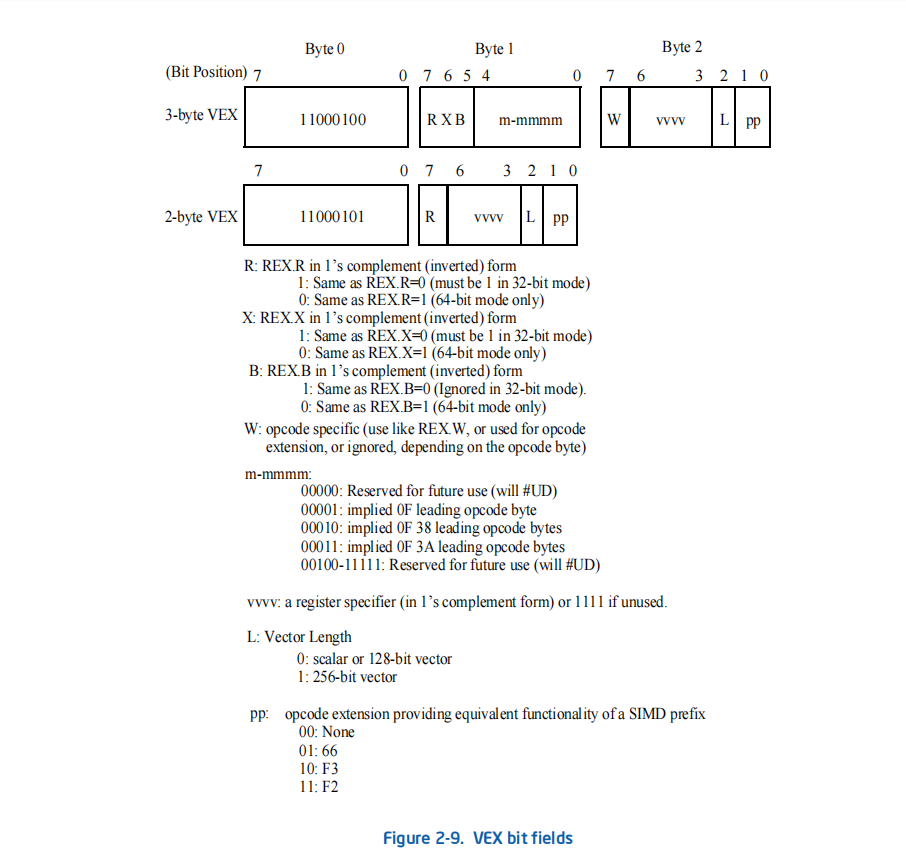 Byte 0

Byte 1

Byte 2

(Bit Position) 7 0 7 6 5 4 0 7 6 3 2 1 0

3-byte VEX 11000100 R X B m-mmmm W vvvv L pp

7 0 7 6 3 2 1 0

2-byte VEX 11000101 R vvvv L pp

R: REX.R in 1's complement (inverted) form
1: Same as REX.R=0 (must be 1 in 32-bit mode)
0: Same as REX.R=1 (64-bit mode only)
X: REX.X in 1's complement (inverted) form
1: Same as REX.X=0 (must be 1 in 32-bit mode)
0: Same as REX.X=1 (64-bit mode only)
B: REX.B in 1's complement (inverted) form
1: Same as REX.B=0 (Ignored in 32-bit mode).
0: Same as REX.B=1 (64-bit mode only)
W: opcode specific (use like REX.W, or used for opcode extension, or ignored, depending on the opcode byte)

m-mmmm:
00000: Reserved for future use (will #UD)
00001: implied 0F leading opcode byte
00010: implied 0F 38 leading opcode bytes
00011: implied 0F 3A leading opcode bytes
00100-11111: Reserved for future use (will #UD)

vvvv: a register specifier (in 1's complement form) or 1111 if unused.

L: Vector Length
0: scalar or 128-bit vector
1: 256-bit vector

pp: opcode extension providing equivalent functionality of a SIMD prefix
00: None
01: 66
10: F3
11: F2

Figure 2-9. VEX bit fields